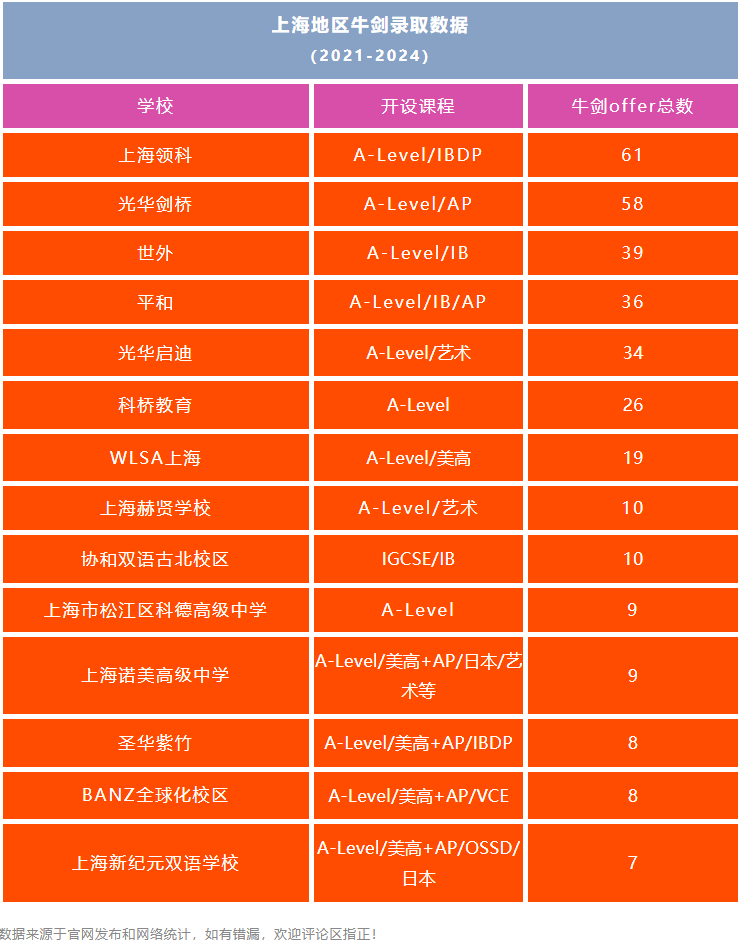 上海地区牛剑录取数据
（2021-2024）

| 学校 | 开设课程 | 牛剑offer总数 |
|---|---|---|
| 上海领科 | A-Level/IBDP | 61 |
| 光华剑桥 | A-Level/AP | 58 |
| 世外 | A-Level/IB | 39 |
| 平和 | A-Level/IB/AP | 36 |
| 光华启迪 | A-Level/艺术 | 34 |
| 科桥教育 | A-Level | 26 |
| WLSA上海 | A-Level/美高 | 19 |
| 上海赫贤学校 | A-Level/艺术 | 10 |
| 协和双语古北校区 | IGCSE/IB | 10 |
| 上海市松江区科德高级中学 | A-Level | 9 |
| 上海诺美高级中学 | A-Level/美高+AP/日本/艺术等 | 9 |
| 圣华紫竹 | A-Level/美高+AP/IBDP | 8 |
| BANZ全球化校区 | A-Level/美高+AP/VCE | 8 |
| 上海新纪元双语学校 | A-Level/美高+AP/OSSD/日本 | 7 |

数据来源于官网发布和网络统计，如有错漏，欢迎评论区指正！